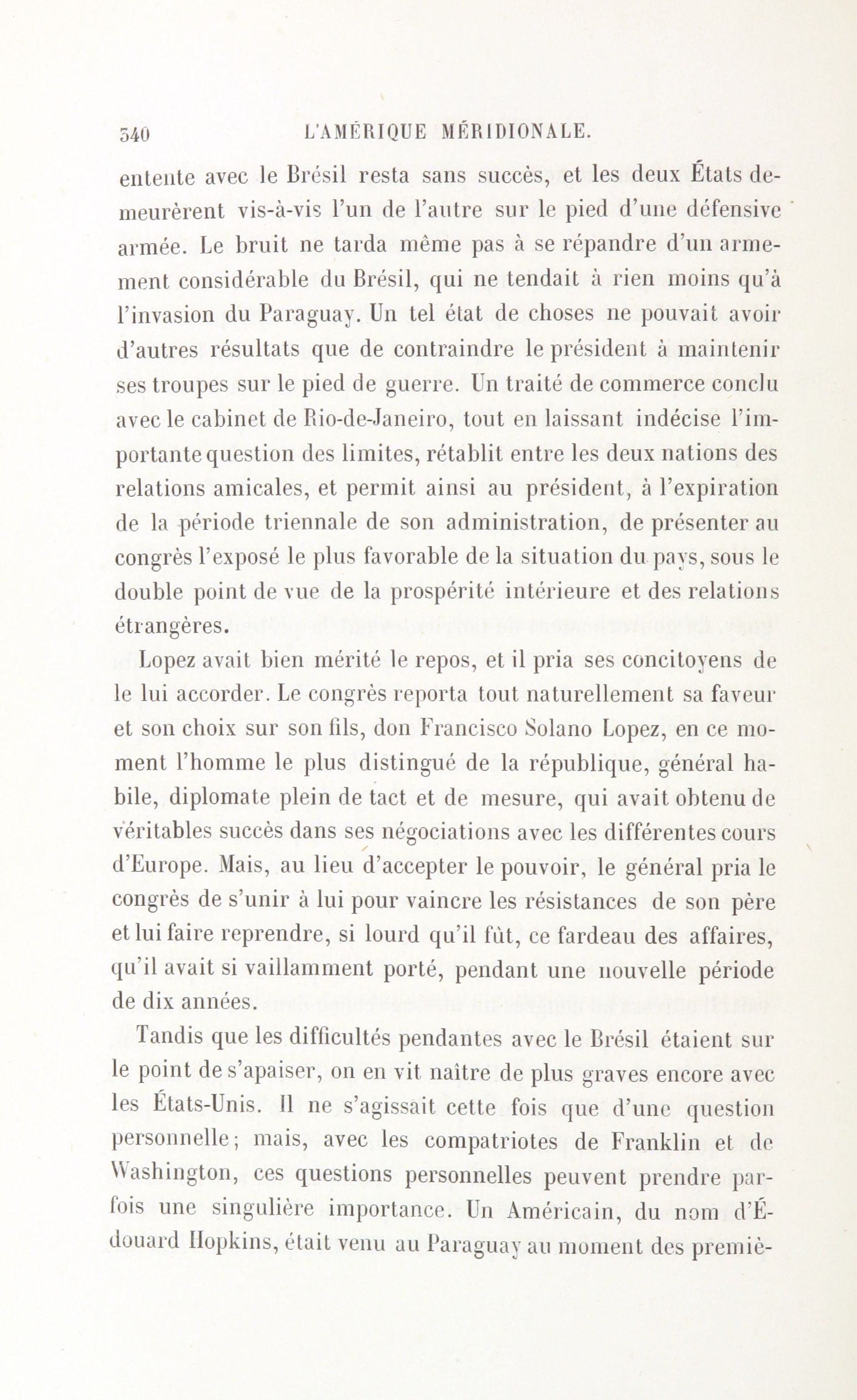 340 L'AMÉRIQUE MÉRIDIONALE.

entente avec le Brésil resta sans succès, et les deux États demeurèrent vis-à-vis l'un de l'autre sur le pied d'une défensive armée. Le bruit ne tarda même pas à se répandre d'un armement considérable du Brésil, qui ne tendait à rien moins qu'à l'invasion du Paraguay. Un tel état de choses ne pouvait avoir d'autres résultats que de contraindre le président à maintenir ses troupes sur le pied de guerre. Un traité de commerce conclu avec le cabinet de Rio-de-Janeiro, tout en laissant indécise l'importante question des limites, rétablit entre les deux nations des relations amicales, et permit ainsi au président, à l'expiration de la période triennale de son administration, de présenter au congrès l'exposé le plus favorable de la situation du pays, sous le double point de vue de la prospérité intérieure et des relations étrangères.

Lopez avait bien mérité le repos, et il pria ses concitoyens de le lui accorder. Le congrès reporta tout naturellement sa faveur et son choix sur son fils, don Francisco Solano Lopez, en ce moment l'homme le plus distingué de la république, général habile, diplomate plein de tact et de mesure, qui avait obtenu de véritables succès dans ses négociations avec les différentes cours d'Europe. Mais, au lieu d'accepter le pouvoir, le général pria le congrès de s'unir à lui pour vaincre les résistances de son père et lui faire reprendre, si lourd qu'il fût, ce fardeau des affaires, qu'il avait si vaillamment porté, pendant une nouvelle période de dix années.

Tandis que les difficultés pendantes avec le Brésil étaient sur le point de s'apaiser, on en vit naître de plus graves encore avec les États-Unis. Il ne s'agissait cette fois que d'une question personnelle; mais, avec les compatriotes de Franklin et de Washington, ces questions personnelles peuvent prendre parfois une singulière importance. Un Américain, du nom d'Édouard Hopkins, était venu au Paraguay au moment des premiè-